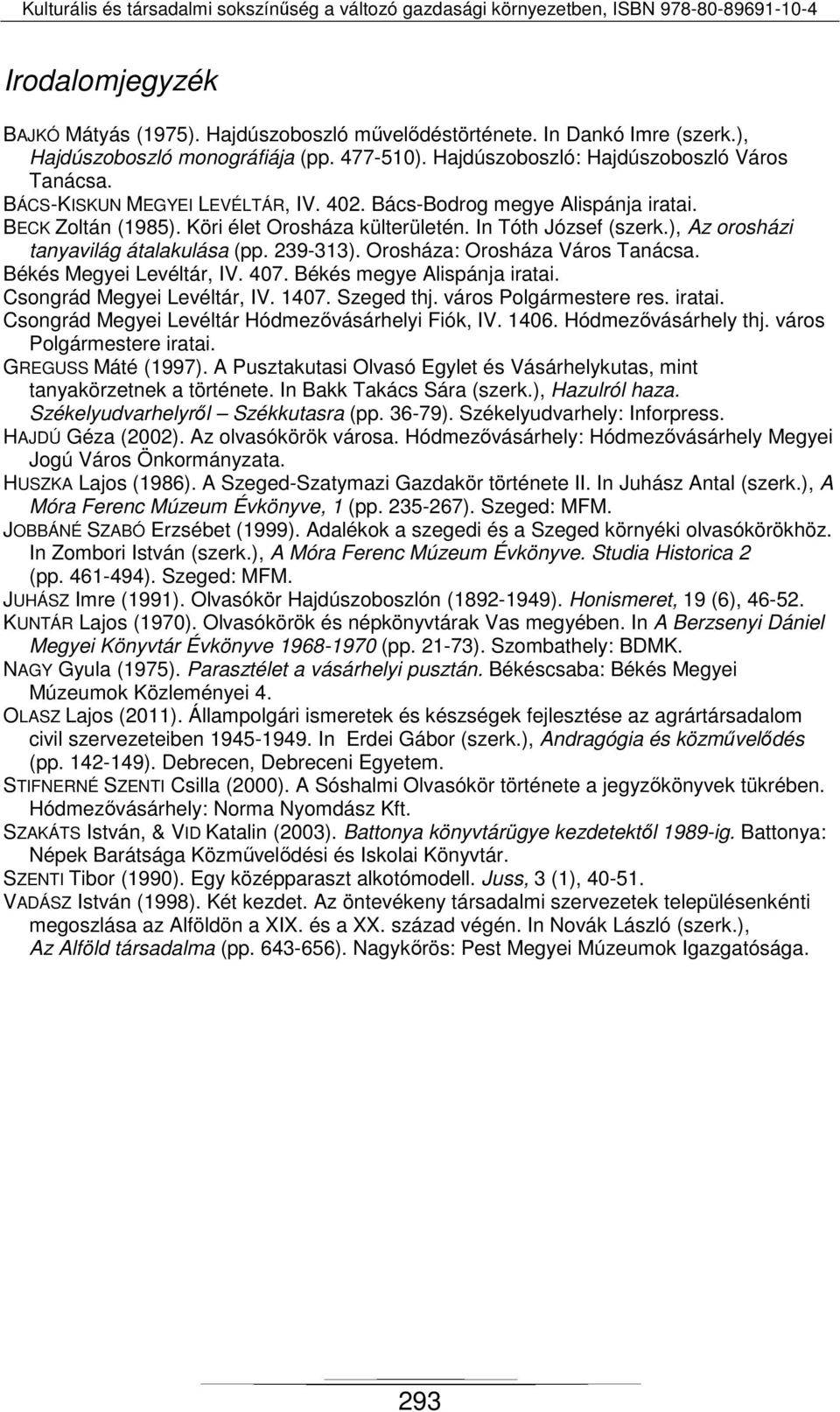 Kulturális és társadalmi sokszínűség a változó gazdasági környezetben, ISBN 978-80-89691-10-4

Irodalomjegyzék

BAJKÓ Mátyás (1975). Hajdúszoboszló művelődéstörténete. In Dankó Imre (szerk.), Hajdúszoboszló monográfiája (pp. 477-510). Hajdúszoboszló: Hajdúszoboszló Város Tanácsa.
BÁCS-KISKUN MEGYEI LEVÉLTÁR, IV. 402. Bács-Bodrog megye Alispánja iratai.
BECK Zoltán (1985). Köri élet Orosháza külterületén. In Tóth József (szerk.), Az orosházi tanyavilág átalakulása (pp. 239-313). Orosháza: Orosháza Város Tanácsa.
Békés Megyei Levéltár, IV. 407. Békés megye Alispánja iratai.
Csongrád Megyei Levéltár, IV. 1407. Szeged thj. város Polgármestere res. iratai.
Csongrád Megyei Levéltár Hódmezővásárhelyi Fiók, IV. 1406. Hódmezővásárhely thj. város Polgármestere iratai.
GREGUSS Máté (1997). A Pusztakutasi Olvasó Egylet és Vásárhelykutas, mint tanyakörzetnek a története. In Bakk Takács Sára (szerk.), Hazulról haza. Székelyudvarhelyről – Székkutasra (pp. 36-79). Székelyudvarhely: Inforpress.
HAJDÚ Géza (2002). Az olvasókörök városa. Hódmezővásárhely: Hódmezővásárhely Megyei Jogú Város Önkormányzata.
HUSZKA Lajos (1986). A Szeged-Szatymazi Gazdakör története II. In Juhász Antal (szerk.), A Móra Ferenc Múzeum Évkönyve, 1 (pp. 235-267). Szeged: MFM.
JOBBÁNÉ SZABÓ Erzsébet (1999). Adalékok a szegedi és a Szeged környéki olvasókörökhöz. In Zombori István (szerk.), A Móra Ferenc Múzeum Évkönyve. Studia Historica 2 (pp. 461-494). Szeged: MFM.
JUHÁSZ Imre (1991). Olvasókör Hajdúszoboszlón (1892-1949). Honismeret, 19 (6), 46-52.
KUNTÁR Lajos (1970). Olvasókörök és népkönyvtárak Vas megyében. In A Berzsenyi Dániel Megyei Könyvtár Évkönyve 1968-1970 (pp. 21-73). Szombathely: BDMK.
NAGY Gyula (1975). Parasztélet a vásárhelyi pusztán. Békéscsaba: Békés Megyei Múzeumok Közleményei 4.
OLASZ Lajos (2011). Állampolgári ismeretek és készségek fejlesztése az agrártársadalom civil szervezeteiben 1945-1949. In Erdei Gábor (szerk.), Andragógia és közművelődés (pp. 142-149). Debrecen, Debreceni Egyetem.
STIFNERNÉ SZENTI Csilla (2000). A Sóshalmi Olvasókör története a jegyzőkönyvek tükrében. Hódmezővásárhely: Norma Nyomdász Kft.
SZAKÁTS István, & VID Katalin (2003). Battonya könyvtárügye kezdetektől 1989-ig. Battonya: Népek Barátsága Közművelődési és Iskolai Könyvtár.
SZENTI Tibor (1990). Egy középparaszt alkotómodell. Juss, 3 (1), 40-51.
VADÁSZ István (1998). Két kezdet. Az öntevékeny társadalmi szervezetek településenkénti megoszlása az Alföldön a XIX. és a XX. század végén. In Novák László (szerk.), Az Alföld társadalma (pp. 643-656). Nagykőrös: Pest Megyei Múzeumok Igazgatósága.

293